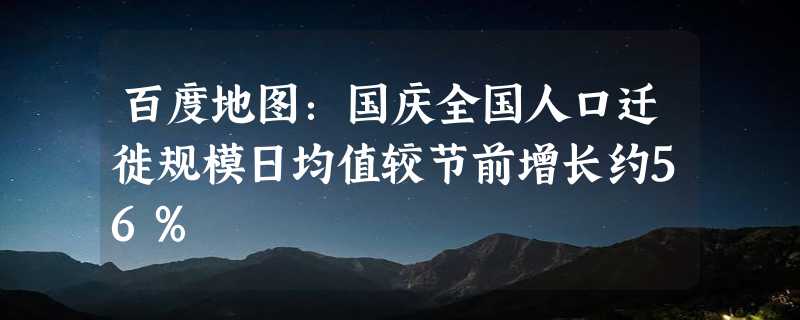 百度地图：国庆全国人口迁徙规模日均值较节前增长约56％